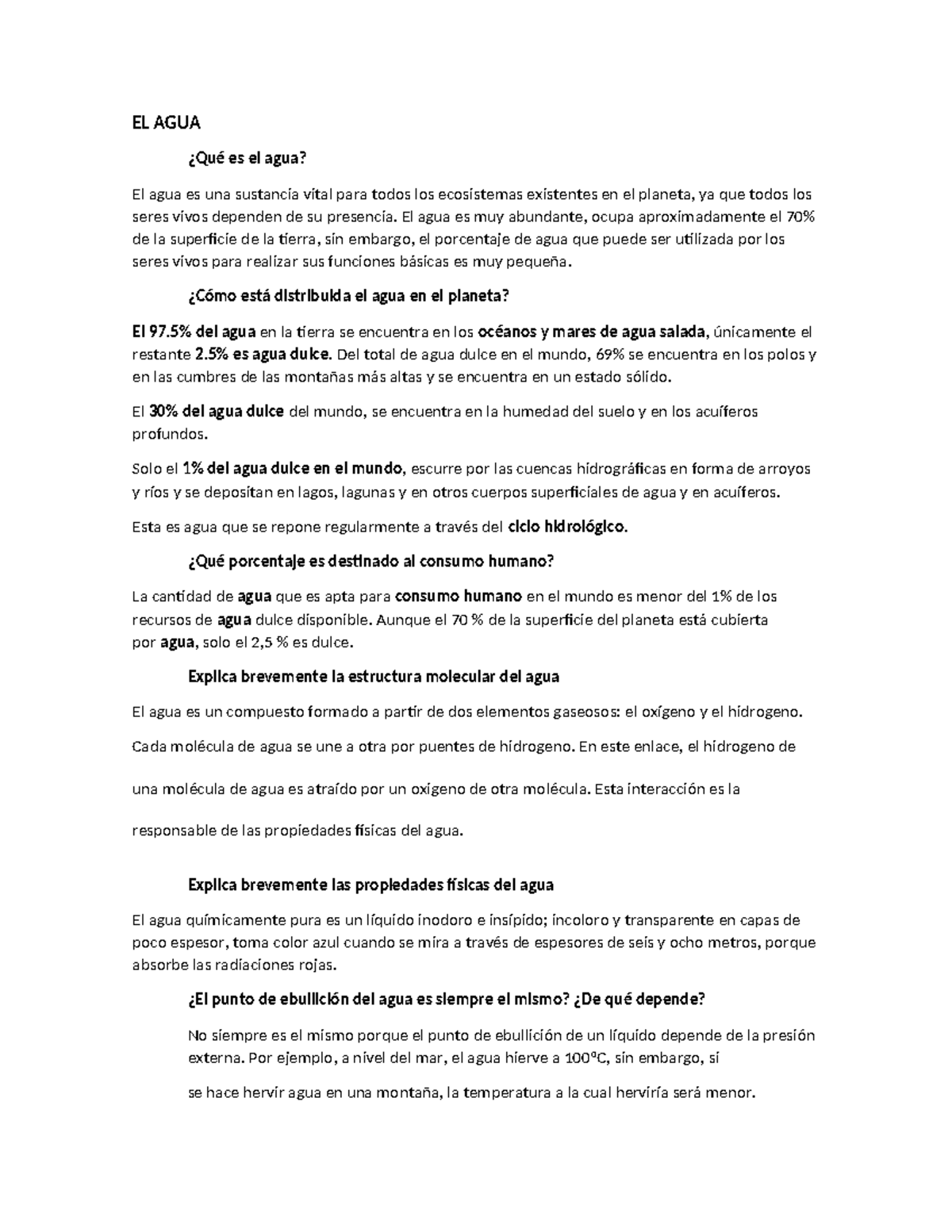 EL AGUA

¿Qué es el agua?

El agua es una sustancia vital para todos los ecosistemas existentes en el planeta, ya que todos los seres vivos dependen de su presencia. El agua es muy abundante, ocupa aproximadamente el 70% de la superficie de la tierra, sin embargo, el porcentaje de agua que puede ser utilizada por los seres vivos para realizar sus funciones básicas es muy pequeña.

¿Cómo está distribuida el agua en el planeta?

El 97.5% del agua en la tierra se encuentra en los océanos y mares de agua salada, únicamente el restante 2.5% es agua dulce. Del total de agua dulce en el mundo, 69% se encuentra en los polos y en las cumbres de las montañas más altas y se encuentra en un estado sólido.

El 30% del agua dulce del mundo, se encuentra en la humedad del suelo y en los acuíferos profundos.

Solo el 1% del agua dulce en el mundo, escurre por las cuencas hidrográficas en forma de arroyos y ríos y se depositan en lagos, lagunas y en otros cuerpos superficiales de agua y en acuíferos.

Esta es agua que se repone regularmente a través del ciclo hidrológico.

¿Qué porcentaje es destinado al consumo humano?

La cantidad de agua que es apta para consumo humano en el mundo es menor del 1% de los recursos de agua dulce disponible. Aunque el 70 % de la superficie del planeta está cubierta por agua, solo el 2,5 % es dulce.

Explica brevemente la estructura molecular del agua

El agua es un compuesto formado a partir de dos elementos gaseosos: el oxígeno y el hidrogeno.

Cada molécula de agua se une a otra por puentes de hidrogeno. En este enlace, el hidrogeno de una molécula de agua es atraído por un oxigeno de otra molécula. Esta interacción es la responsable de las propiedades físicas del agua.

Explica brevemente las propiedades físicas del agua

El agua químicamente pura es un líquido inodoro e insípido; incoloro y transparente en capas de poco espesor, toma color azul cuando se mira a través de espesores de seis y ocho metros, porque absorbe las radiaciones rojas.

¿El punto de ebullición del agua es siempre el mismo? ¿De qué depende?

No siempre es el mismo porque el punto de ebullición de un líquido depende de la presión externa. Por ejemplo, a nivel del mar, el agua hierve a 100ºC, sin embargo, si

se hace hervir agua en una montaña, la temperatura a la cual herviría será menor.